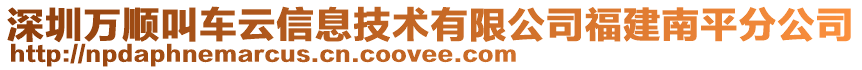 深圳万顺叫车云信息技术有限公司福建南平分公司
http://npdaphnemarcus.cn.coovee.com